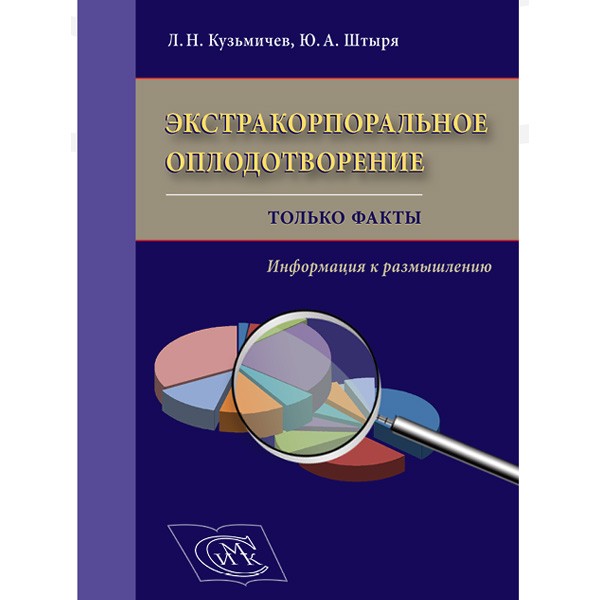 Л. Н. Кузьмичев, Ю. А. Штыря

ЭКСТРАКОРПОРАЛЬНОЕ ОПЛОДОТВОРЕНИЕ

ТОЛЬКО ФАКТЫ

Информация к размышлению

СИМК